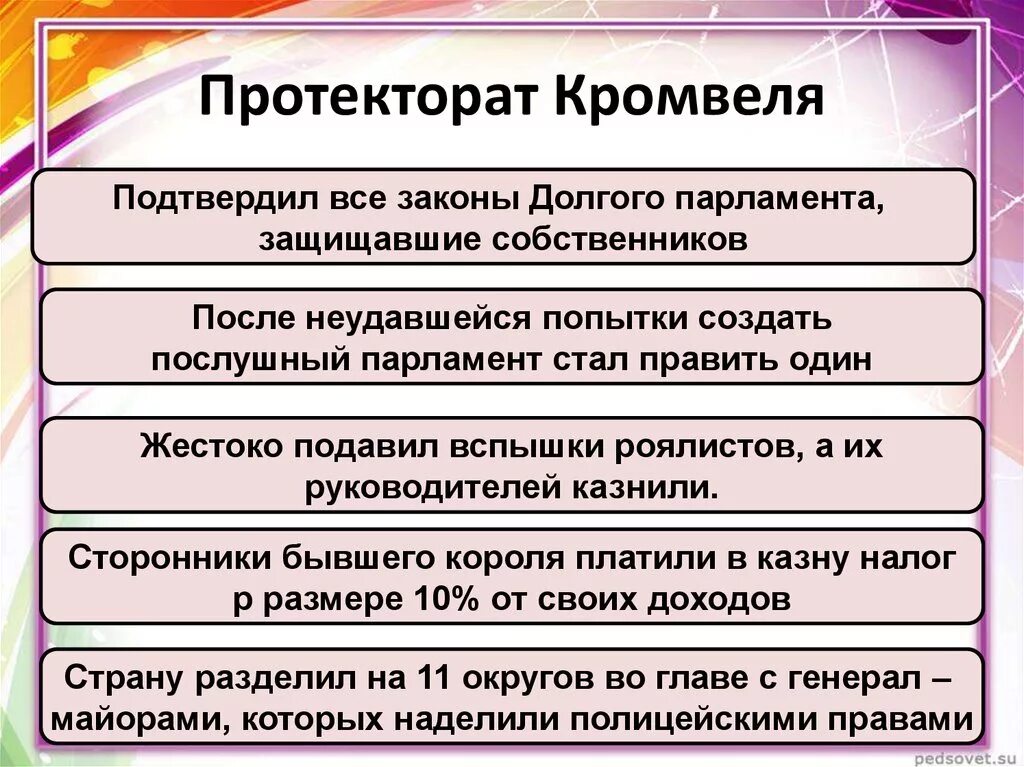 Протекторат Кромвеля

Подтвердил все законы Долгого парламента, защищавшие собственников

После неудавшейся попытки создать послушный парламент стал править один

Жестоко подавил вспышки роялистов, а их руководителей казнили.

Сторонники бывшего короля платили в казну налог р размере 10% от своих доходов

Страну разделил на 11 округов во главе с генерал – майорами, которых наделили полицейскими правами

pedsovet.su